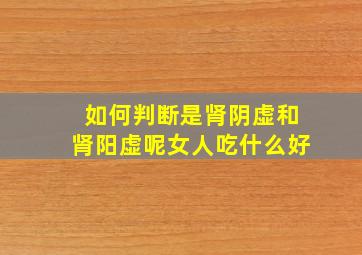 如何判断是肾阴虚和肾阳虚呢女人吃什么好